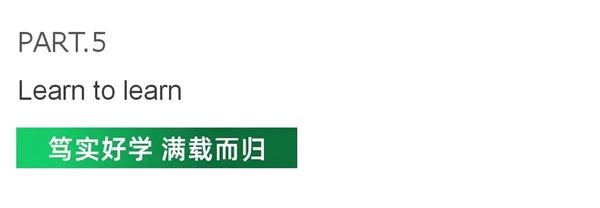 PART.5

Learn to learn

笃实好学 满载而归